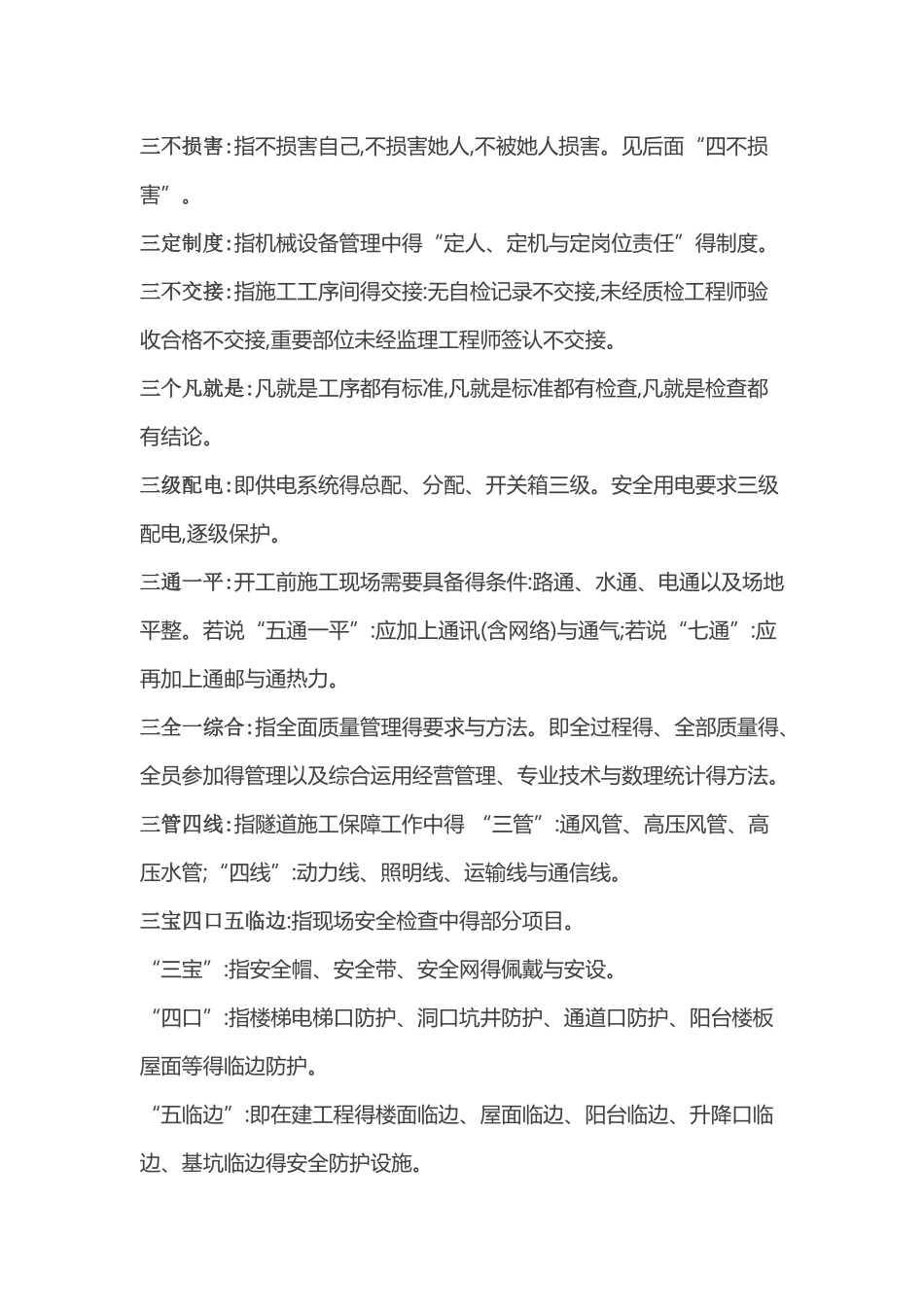 三不损害:指不损害自己,不损害她人,不被她人损害。见后面“四不损害”。

三定制度:指机械设备管理中得“定人、定机与定岗位责任”得制度。

三不交接:指施工工序间得交接:无自检记录不交接,未经质检工程师验收合格不交接,重要部位未经监理工程师签认不交接。

三个凡就是:凡就是工序都有标准,凡就是标准都有检查,凡就是检查都有结论。

三级配电:即供电系统得总配、分配、开关箱三级。安全用电要求三级配电,逐级保护。

三通一平:开工前施工现场需要具备得条件:路通、水通、电通以及场地平整。若说“五通一平”:应加上通讯(含网络)与通气;若说“七通”:应再加上通邮与通热力。

三全一综合:指全面质量管理得要求与方法。即全过程得、全部质量得、全员参加得管理以及综合运用经营管理、专业技术与数理统计得方法。

三管四线:指隧道施工保障工作中得“三管”:通风管、高压风管、高压水管;“四线”:动力线、照明线、运输线与通信线。

三宝四口五临边:指现场安全检查中得部分项目。

“三宝”:指安全帽、安全带、安全网得佩戴与安设。

“四口”:指楼梯电梯口防护、洞口坑井防护、通道口防护、阳台楼板屋面等得临边防护。

“五临边”:即在建工程得楼面临边、屋面临边、阳台临边、升降口临边、基坑临边得安全防护设施。